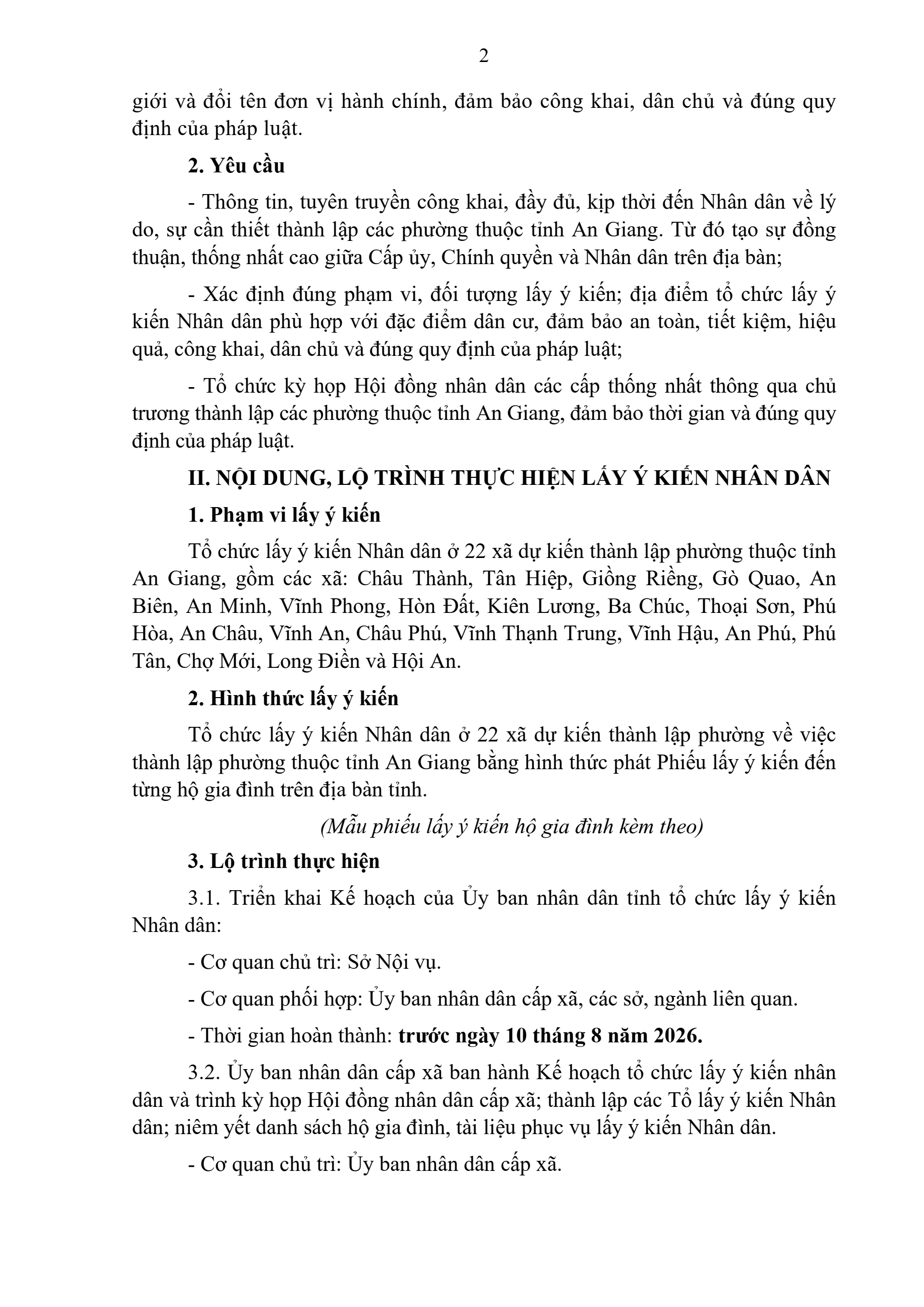 2

giới và đổi tên đơn vị hành chính, đảm bảo công khai, dân chủ và đúng quy định của pháp luật.

2. Yêu cầu

- Thông tin, tuyên truyền công khai, đầy đủ, kịp thời đến Nhân dân về lý do, sự cần thiết thành lập các phường thuộc tỉnh An Giang. Từ đó tạo sự đồng thuận, thống nhất cao giữa Cấp ủy, Chính quyền và Nhân dân trên địa bàn;

- Xác định đúng phạm vi, đối tượng lấy ý kiến; địa điểm tổ chức lấy ý kiến Nhân dân phù hợp với đặc điểm dân cư, đảm bảo an toàn, tiết kiệm, hiệu quả, công khai, dân chủ và đúng quy định của pháp luật;

- Tổ chức kỳ họp Hội đồng nhân dân các cấp thống nhất thông qua chủ trương thành lập các phường thuộc tỉnh An Giang, đảm bảo thời gian và đúng quy định của pháp luật.

II. NỘI DUNG, LỘ TRÌNH THỰC HIỆN LẤY Ý KIẾN NHÂN DÂN

1. Phạm vi lấy ý kiến

Tổ chức lấy ý kiến Nhân dân ở 22 xã dự kiến thành lập phường thuộc tỉnh An Giang, gồm các xã: Châu Thành, Tân Hiệp, Giồng Riềng, Gò Quao, An Biên, An Minh, Vĩnh Phong, Hòn Đất, Kiên Lương, Ba Chúc, Thoại Sơn, Phú Hòa, An Châu, Vĩnh An, Châu Phú, Vĩnh Thạnh Trung, Vĩnh Hậu, An Phú, Phú Tân, Chợ Mới, Long Điền và Hội An.

2. Hình thức lấy ý kiến

Tổ chức lấy ý kiến Nhân dân ở 22 xã dự kiến thành lập phường về việc thành lập phường thuộc tỉnh An Giang bằng hình thức phát Phiếu lấy ý kiến đến từng hộ gia đình trên địa bàn tỉnh.

(Mẫu phiếu lấy ý kiến hộ gia đình kèm theo)

3. Lộ trình thực hiện

3.1. Triển khai Kế hoạch của Ủy ban nhân dân tỉnh tổ chức lấy ý kiến Nhân dân:

- Cơ quan chủ trì: Sở Nội vụ.

- Cơ quan phối hợp: Ủy ban nhân dân cấp xã, các sở, ngành liên quan.

- Thời gian hoàn thành: trước ngày 10 tháng 8 năm 2026.

3.2. Ủy ban nhân dân cấp xã ban hành Kế hoạch tổ chức lấy ý kiến nhân dân và trình kỳ họp Hội đồng nhân dân cấp xã; thành lập các Tổ lấy ý kiến Nhân dân; niêm yết danh sách hộ gia đình, tài liệu phục vụ lấy ý kiến Nhân dân.

- Cơ quan chủ trì: Ủy ban nhân dân cấp xã.